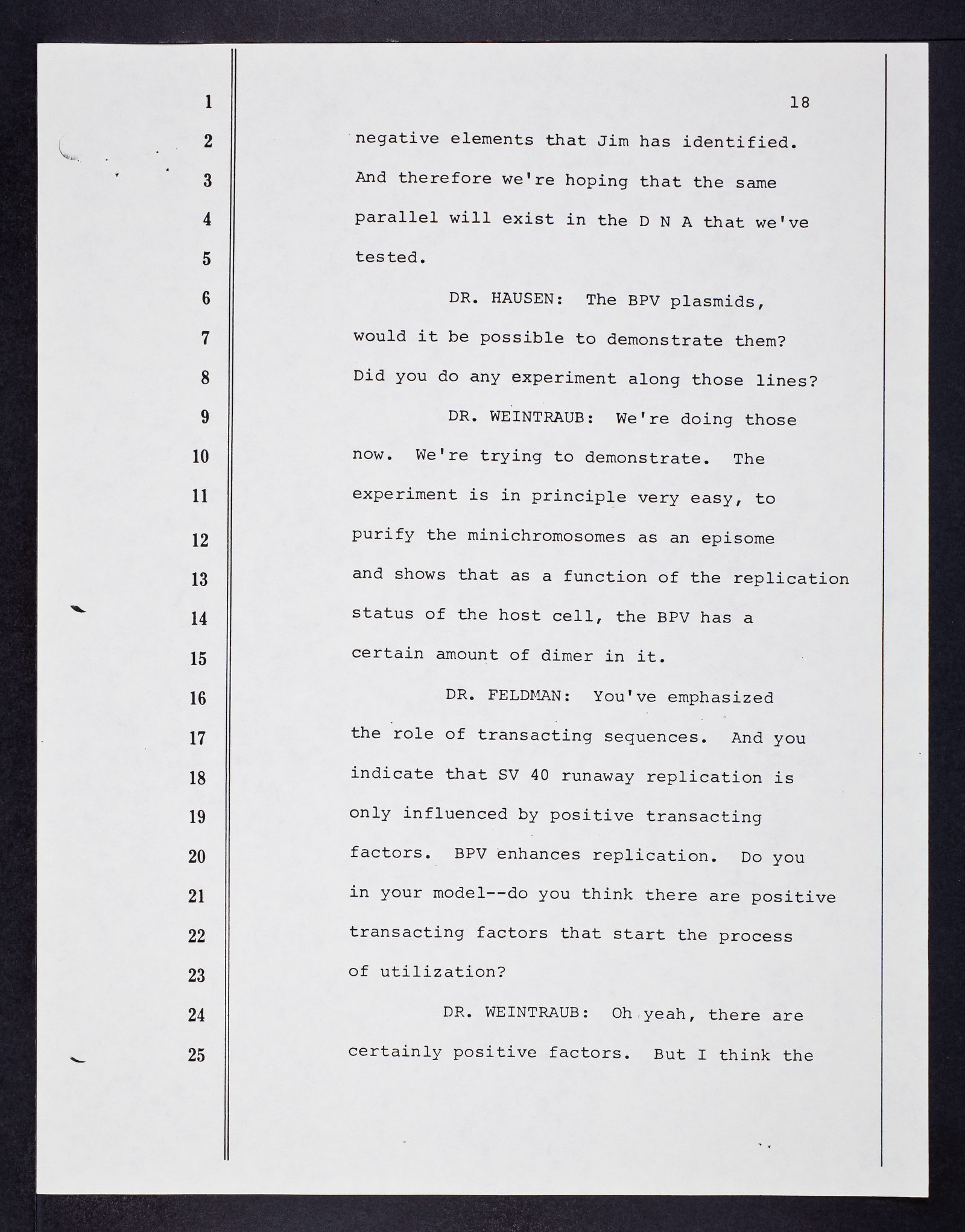 1 18

2 negative elements that Jim has identified.

3 And therefore we're hoping that the same

4 parallel will exist in the D N A that we've

5 tested.

6 DR. HAUSEN: The BPV plasmids,

7 would it be possible to demonstrate them?

8 Did you do any experiment along those lines?

9 DR. WEINTRAUB: We're doing those

10 now. We're trying to demonstrate. The

11 experiment is in principle very easy, to

12 purify the minichromosomes as an episome

13 and shows that as a function of the replication

14 status of the host cell, the BPV has a

15 certain amount of dimer in it.

16 DR. FELDMAN: You've emphasized

17 the role of transacting sequences. And you

18 indicate that SV 40 runaway replication is

19 only influenced by positive transacting

20 factors. BPV enhances replication. Do you

21 in your model--do you think there are positive

22 transacting factors that start the process

23 of utilization?

24 DR. WEINTRAUB: Oh yeah, there are

25 certainly positive factors. But I think the